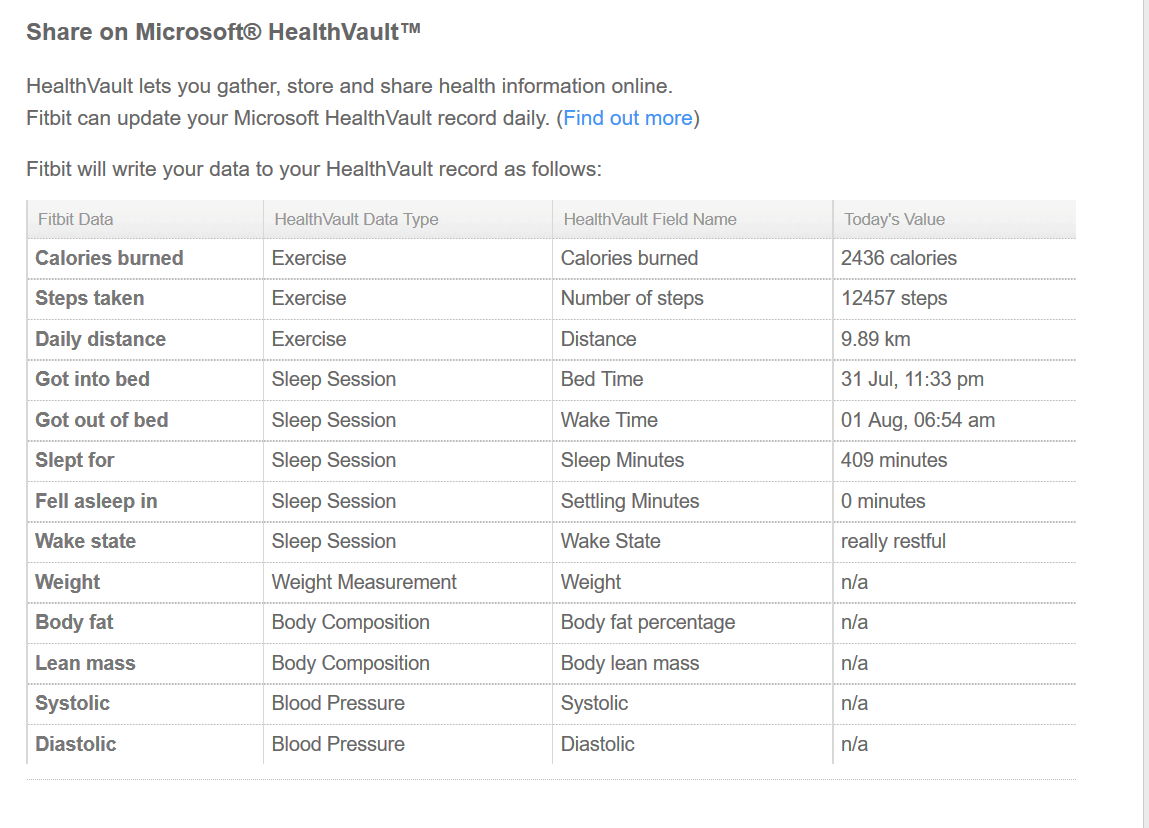 Share on Microsoft® HealthVault™

HealthVault lets you gather, store and share health information online.
Fitbit can update your Microsoft HealthVault record daily. (Find out more)

Fitbit will write your data to your HealthVault record as follows:

| Fitbit Data | HealthVault Data Type | HealthVault Field Name | Today's Value |
|---|---|---|---|
| Calories burned | Exercise | Calories burned | 2436 calories |
| Steps taken | Exercise | Number of steps | 12457 steps |
| Daily distance | Exercise | Distance | 9.89 km |
| Got into bed | Sleep Session | Bed Time | 31 Jul, 11:33 pm |
| Got out of bed | Sleep Session | Wake Time | 01 Aug, 06:54 am |
| Slept for | Sleep Session | Sleep Minutes | 409 minutes |
| Fell asleep in | Sleep Session | Settling Minutes | 0 minutes |
| Wake state | Sleep Session | Wake State | really restful |
| Weight | Weight Measurement | Weight | n/a |
| Body fat | Body Composition | Body fat percentage | n/a |
| Lean mass | Body Composition | Body lean mass | n/a |
| Systolic | Blood Pressure | Systolic | n/a |
| Diastolic | Blood Pressure | Diastolic | n/a |